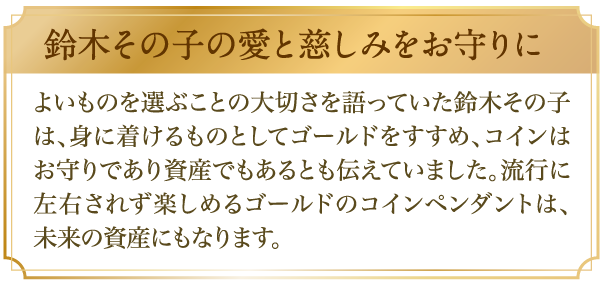 鈴木その子の愛と慈しみをお守りに

よいものを選ぶことの大切さを語っていた鈴木その子は、身に着けるものとしてゴールドをすすめ、コインはお守りであり資産でもあるとも伝えていました。流行に左右されず楽しめるゴールドのコインペンダントは、未来の資産にもなります。